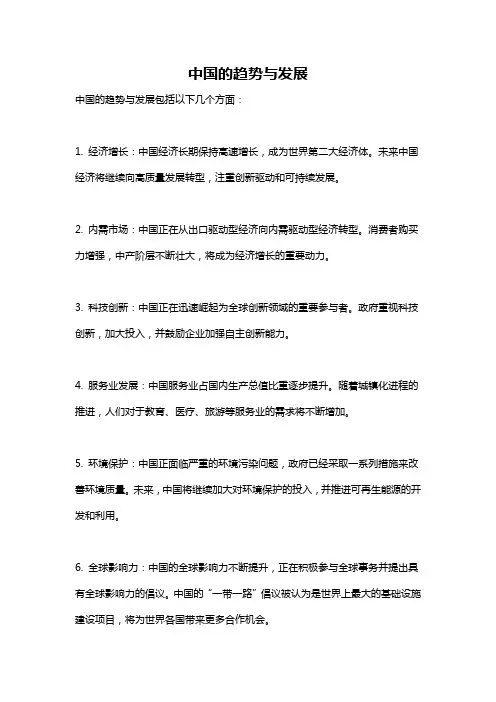 中国的趋势与发展

中国的趋势与发展包括以下几个方面：

1. 经济增长：中国经济长期保持高速增长，成为世界第二大经济体。未来中国经济将继续向高质量发展转型，注重创新驱动和可持续发展。

2. 内需市场：中国正在从出口驱动型经济向内需驱动型经济转型。消费者购买力增强，中产阶层不断壮大，将成为经济增长的重要动力。

3. 科技创新：中国正在迅速崛起为全球创新领域的重要参与者。政府重视科技创新，加大投入，并鼓励企业加强自主创新能力。

4. 服务业发展：中国服务业占国内生产总值比重逐步提升。随着城镇化进程的推进，人们对于教育、医疗、旅游等服务业的需求将不断增加。

5. 环境保护：中国正面临严重的环境污染问题，政府已经采取一系列措施来改善环境质量。未来，中国将继续加大对环境保护的投入，并推进可再生能源的开发和利用。

6. 全球影响力：中国的全球影响力不断提升，正在积极参与全球事务并提出具有全球影响力的倡议。中国的“一带一路”倡议被认为是世界上最大的基础设施建设项目，将为世界各国带来更多合作机会。